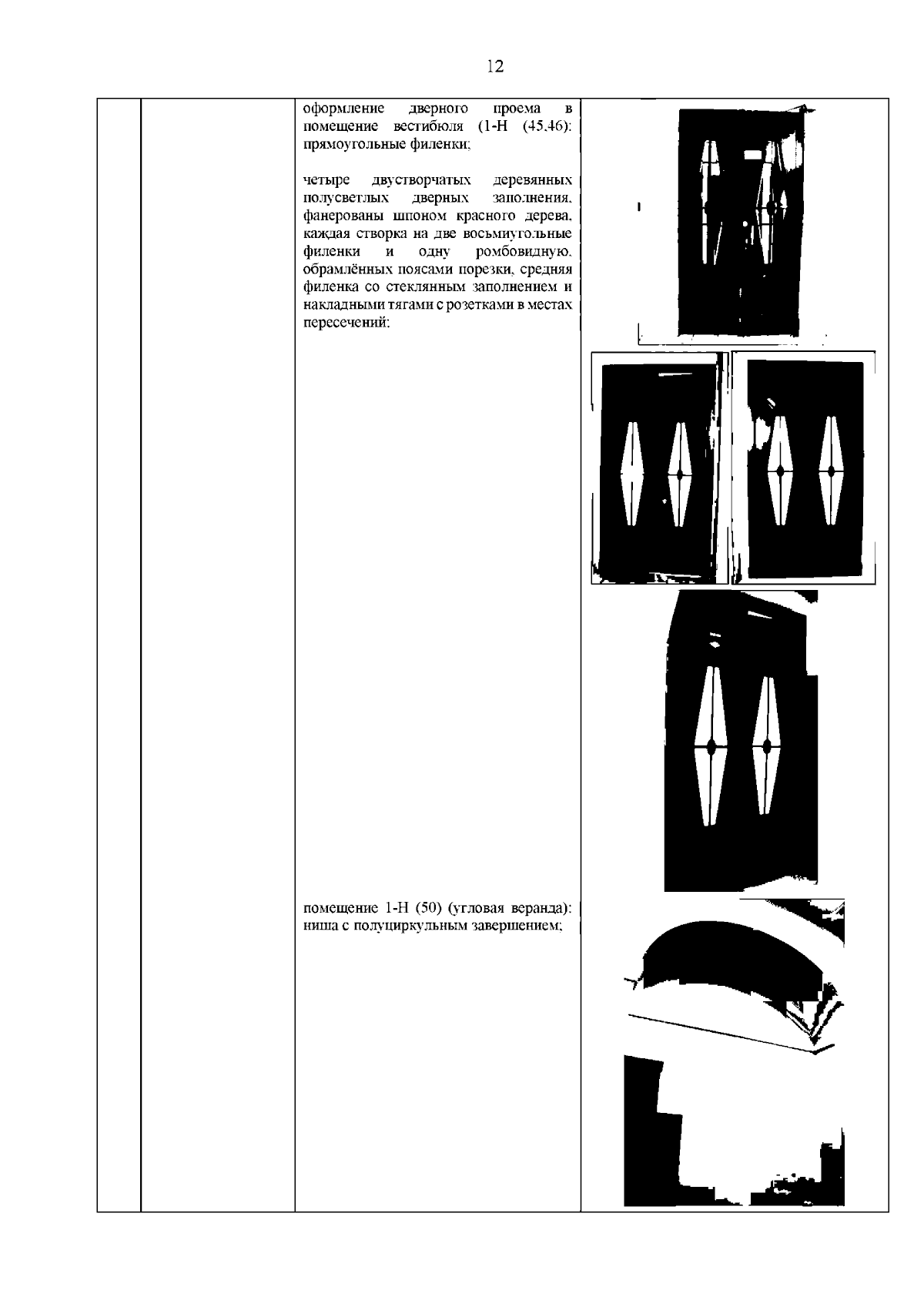 12

оформление дверного проема в помещение вестибюля (1-Н (45,46): прямоугольные филенки;

четыре двустворчатых деревянных полусветлых дверных заполнения, фанерованы шпоном красного дерева, каждая створка на две восьмиугольные филенки и одну ромбовидную, обрамлённых поясами порезки, средняя филенка со стеклянным заполнением и накладными тягами с розетками в местах пересечений;

помещение 1-Н (50) (угловая веранда): ниша с полуциркульным завершением;